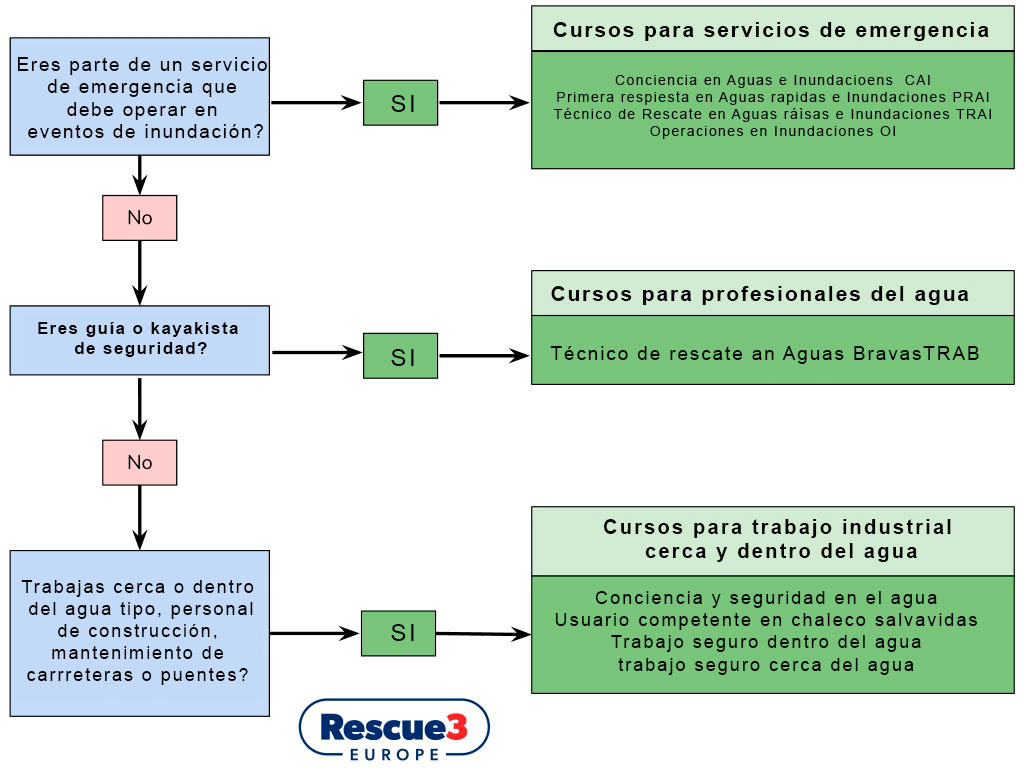 Eres parte de un servicio de emergencia que debe operar en eventos de inundación?

SI

Cursos para servicios de emergencia

Conciencia en Aguas e Inundacioens CAI
Primera respiesta en Aguas rapidas e Inundaciones PRAI
Técnico de Rescate en Aguas ráisas e Inundaciones TRAI
Operaciones en Inundaciones OI

No

Eres guía o kayakista de seguridad?

SI

Cursos para profesionales del agua

Técnico de rescate an Aguas BravasTRAB

No

Trabajas cerca o dentro del agua tipo, personal de construcción, mantenimiento de carrreteras o puentes?

SI

Cursos para trabajo industrial cerca y dentro del agua

Conciencia y seguridad en el agua
Usuario competente en chaleco salvavidas
Trabajo seguro dentro del agua
trabajo seguro cerca del agua

Rescue3
EUROPE